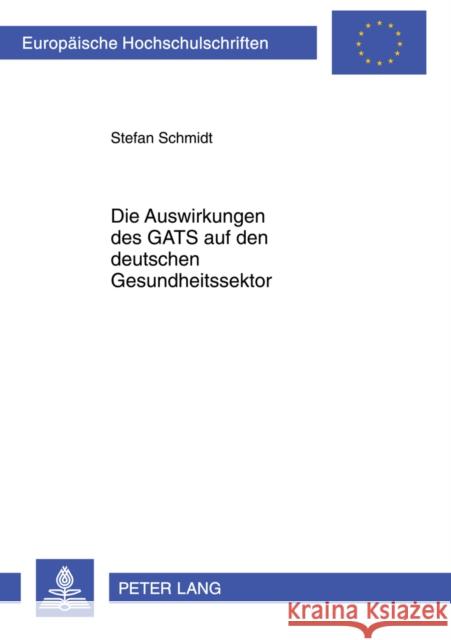 Europäische Hochschulschriften

Stefan Schmidt

Die Auswirkungen des GATS auf den deutschen Gesundheitssektor

PETER LANG